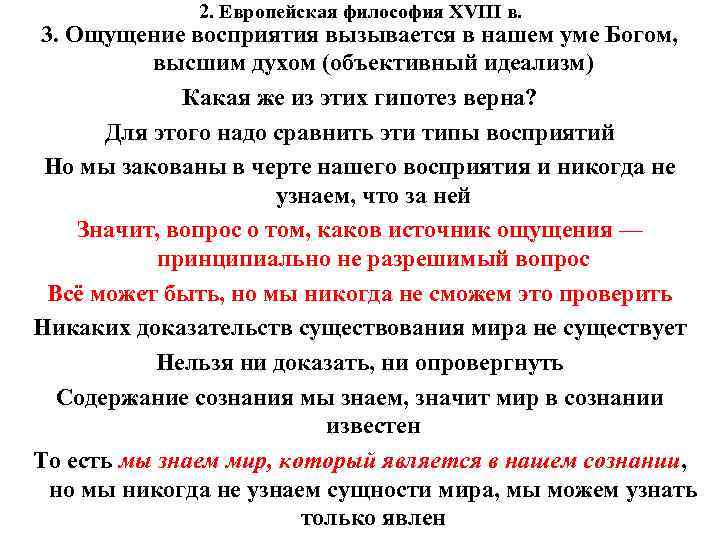 2. Европейская философия XVIII в.

3. Ощущение восприятия вызывается в нашем уме Богом, высшим духом (объективный идеализм)

Какая же из этих гипотез верна?

Для этого надо сравнить эти типы восприятий

Но мы закованы в черте нашего восприятия и никогда не узнаем, что за ней

Значит, вопрос о том, каков источник ощущения — принципиально не разрешимый вопрос

Всё может быть, но мы никогда не сможем это проверить

Никаких доказательств существования мира не существует

Нельзя ни доказать, ни опровергнуть

Содержание сознания мы знаем, значит мир в сознании известен

То есть мы знаем мир, который является в нашем сознании, но мы никогда не узнаем сущности мира, мы можем узнать только явлен